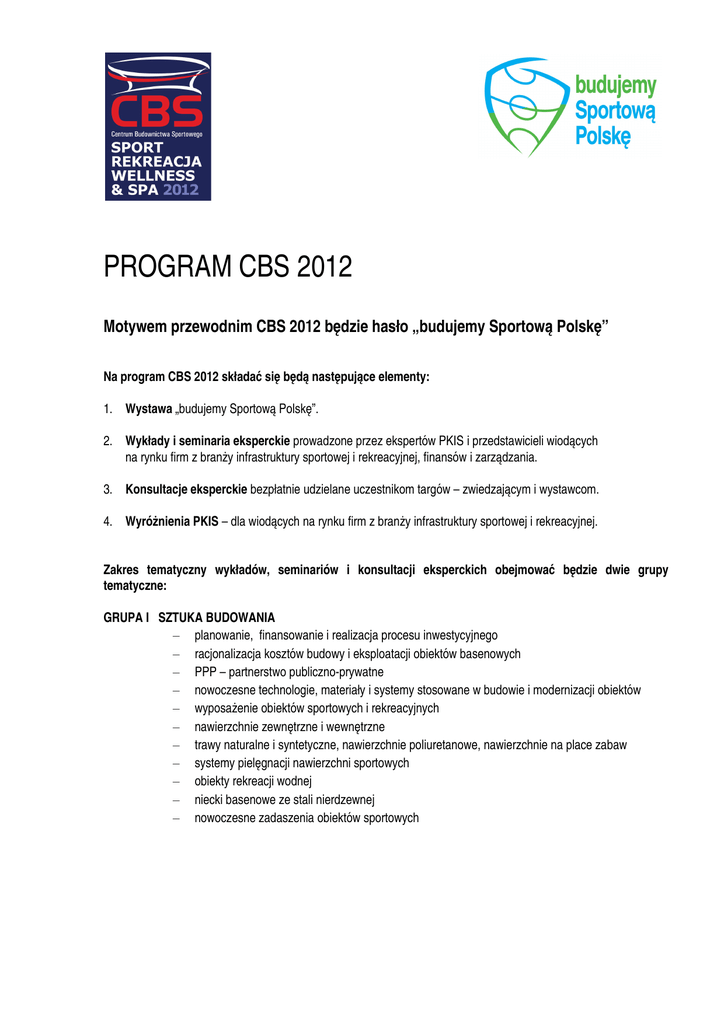 CBS
Centrum Budownictwa Sportowego
SPORT
REKREACJA
WELLNESS
& SPA 2012

budujemy
Sportową
Polskę

PROGRAM CBS 2012

Motywem przewodnim CBS 2012 będzie hasło „budujemy Sportową Polskę”

Na program CBS 2012 składać się będą następujące elementy:

1. Wystawa „budujemy Sportową Polskę”.

2. Wykłady i seminaria eksperckie prowadzone przez ekspertów PKIS i przedstawicieli wiodących na rynku firm z branży infrastruktury sportowej i rekreacyjnej, finansów i zarządzania.

3. Konsultacje eksperckie bezpłatnie udzielane uczestnikom targów – zwiedzającym i wystawcom.

4. Wyróżnienia PKIS – dla wiodących na rynku firm z branży infrastruktury sportowej i rekreacyjnej.

Zakres tematyczny wykładów, seminariów i konsultacji eksperckich obejmować będzie dwie grupy tematyczne:

GRUPA I SZTUKA BUDOWANIA
– planowanie, finansowanie i realizacja procesu inwestycyjnego
– racjonalizacja kosztów budowy i eksploatacji obiektów basenowych
– PPP – partnerstwo publiczno-prywatne
– nowoczesne technologie, materiały i systemy stosowane w budowie i modernizacji obiektów
– wyposażenie obiektów sportowych i rekreacyjnych
– nawierzchnie zewnętrzne i wewnętrzne
– trawy naturalne i syntetyczne, nawierzchnie poliuretanowe, nawierzchnie na place zabaw
– systemy pielęgnacji nawierzchni sportowych
– obiekty rekreacji wodnej
– niecki basenowe ze stali nierdzewnej
– nowoczesne zadaszenia obiektów sportowych